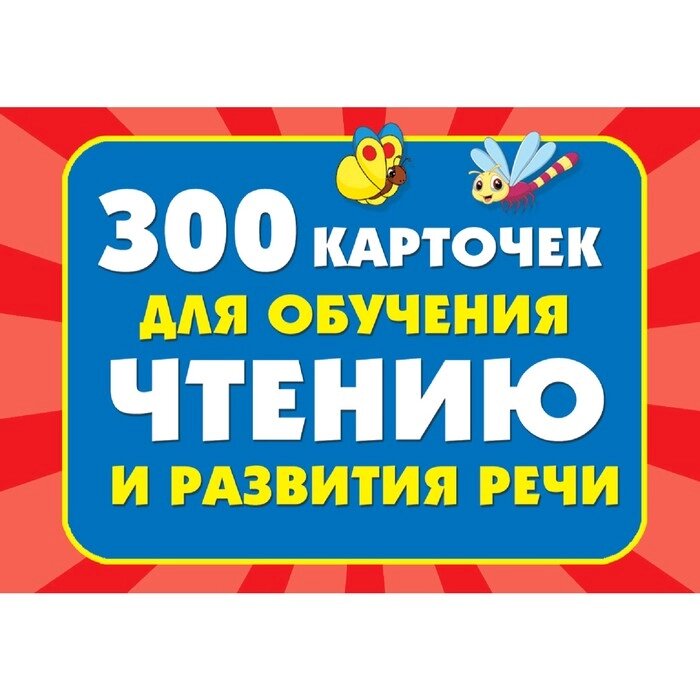 300 КАРТОЧЕК
ДЛЯ ОБУЧЕНИЯ
ЧТЕНИЮ
И РАЗВИТИЯ РЕЧИ